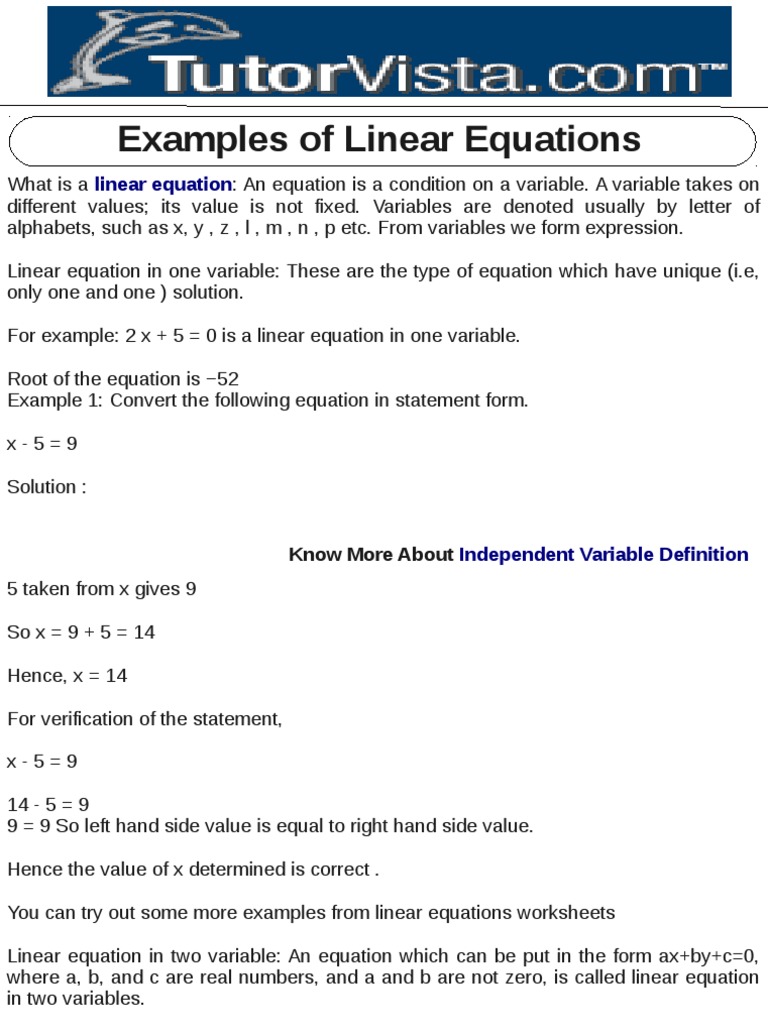 TutorVista.com™

Examples of Linear Equations

What is a linear equation: An equation is a condition on a variable. A variable takes on different values; its value is not fixed. Variables are denoted usually by letter of alphabets, such as x, y , z , l , m , n , p etc. From variables we form expression.

Linear equation in one variable: These are the type of equation which have unique (i.e, only one and one ) solution.

For example: 2 x + 5 = 0 is a linear equation in one variable.

Root of the equation is −52
Example 1: Convert the following equation in statement form.

x - 5 = 9

Solution :

Know More About Independent Variable Definition

5 taken from x gives 9

So x = 9 + 5 = 14

Hence, x = 14

For verification of the statement,

x - 5 = 9

14 - 5 = 9
9 = 9 So left hand side value is equal to right hand side value.

Hence the value of x determined is correct .

You can try out some more examples from linear equations worksheets

Linear equation in two variable: An equation which can be put in the form ax+by+c=0, where a, b, and c are real numbers, and a and b are not zero, is called linear equation in two variables.